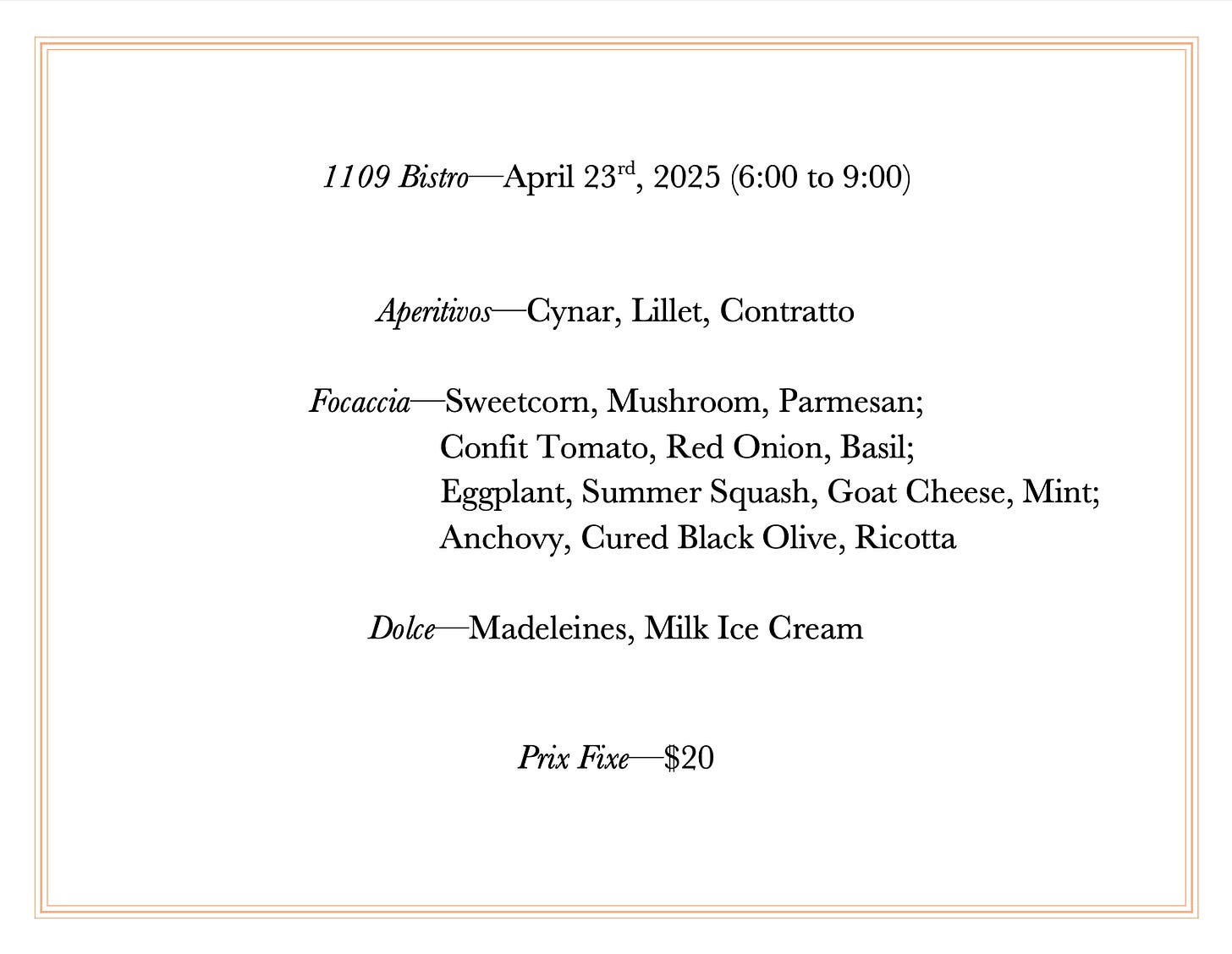 1109 Bistro—April 23rd, 2025 (6:00 to 9:00)

Aperitivos—Cynar, Lillet, Contratto

Focaccia—Sweetcorn, Mushroom, Parmesan;
Confit Tomato, Red Onion, Basil;
Eggplant, Summer Squash, Goat Cheese, Mint;
Anchovy, Cured Black Olive, Ricotta

Dolce—Madeleines, Milk Ice Cream

Prix Fixe—$20